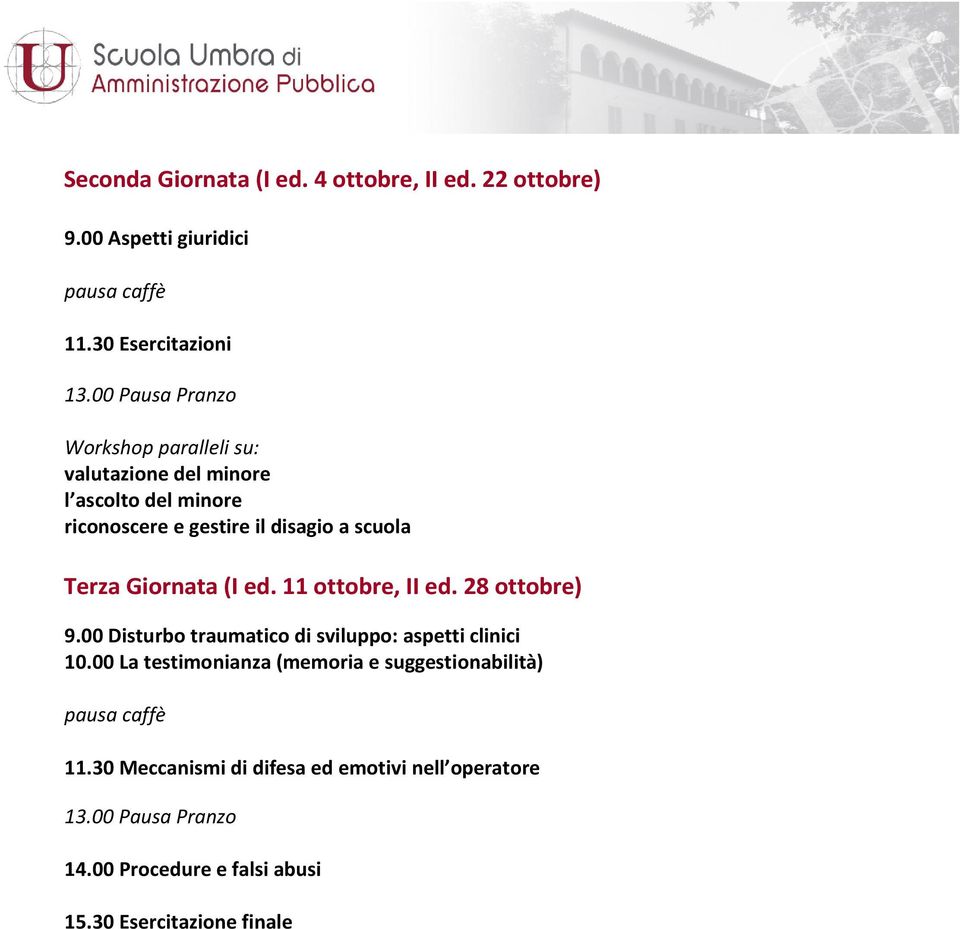 Scuola Umbra di
Amministrazione Pubblica

Seconda Giornata (I ed. 4 ottobre, II ed. 22 ottobre)

9.00 Aspetti giuridici

pausa caffè

11.30 Esercitazioni

13.00 Pausa Pranzo

Workshop paralleli su:
valutazione del minore
l'ascolto del minore
riconoscere e gestire il disagio a scuola

Terza Giornata (I ed. 11 ottobre, II ed. 28 ottobre)

9.00 Disturbo traumatico di sviluppo: aspetti clinici
10.00 La testimonianza (memoria e suggestionabilità)

pausa caffè

11.30 Meccanismi di difesa ed emotivi nell'operatore

13.00 Pausa Pranzo

14.00 Procedure e falsi abusi

15.30 Esercitazione finale